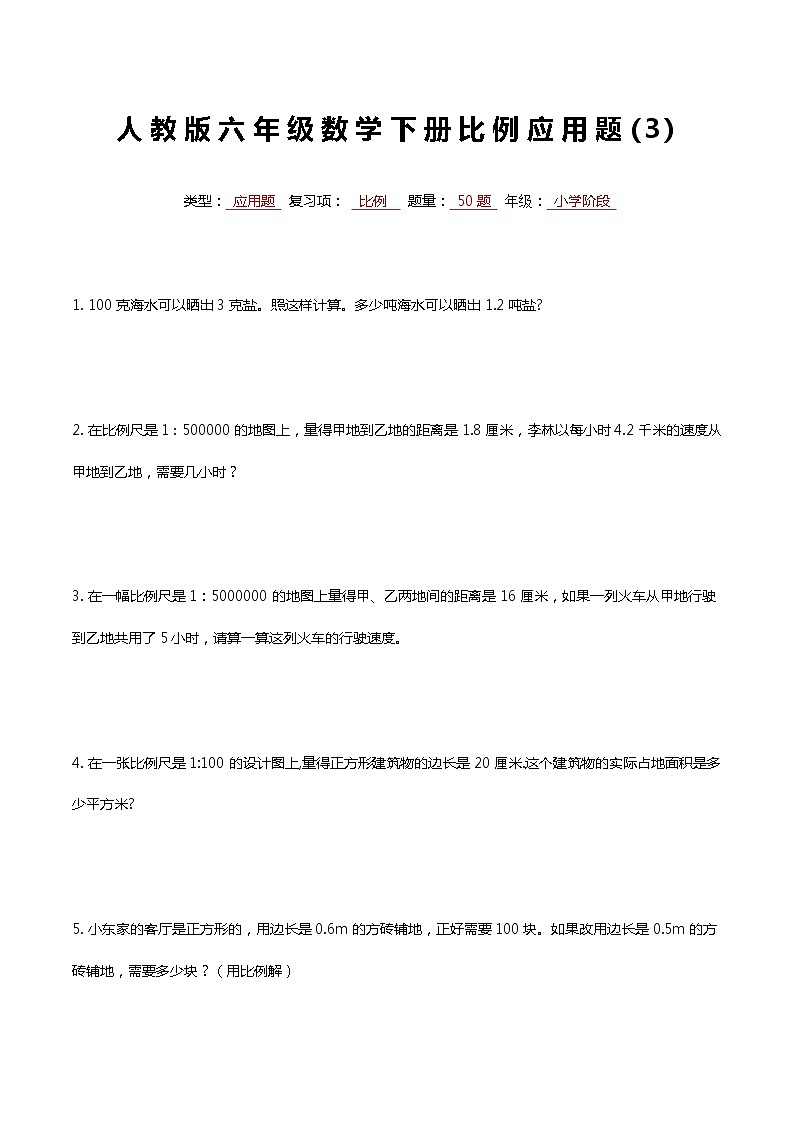 人教版六年级数学下册比例应用题(3)

类型：应用题 复习项：比例 题量：50题 年级：小学阶段

1. 100克海水可以晒出3克盐。照这样计算。多少吨海水可以晒出1.2吨盐?

2. 在比例尺是1：500000的地图上，量得甲地到乙地的距离是1.8厘米，李林以每小时4.2千米的速度从甲地到乙地，需要几小时？

3. 在一幅比例尺是1：5000000的地图上量得甲、乙两地间的距离是16厘米，如果一列火车从甲地行驶到乙地共用了5小时，请算一算这列火车的行驶速度。

4. 在一张比例尺是1:100的设计图上,量得正方形建筑物的边长是20厘米.这个建筑物的实际占地面积是多少平方米?

5. 小东家的客厅是正方形的，用边长是0.6m的方砖铺地，正好需要100块。如果改用边长是0.5m的方砖铺地，需要多少块？（用比例解）